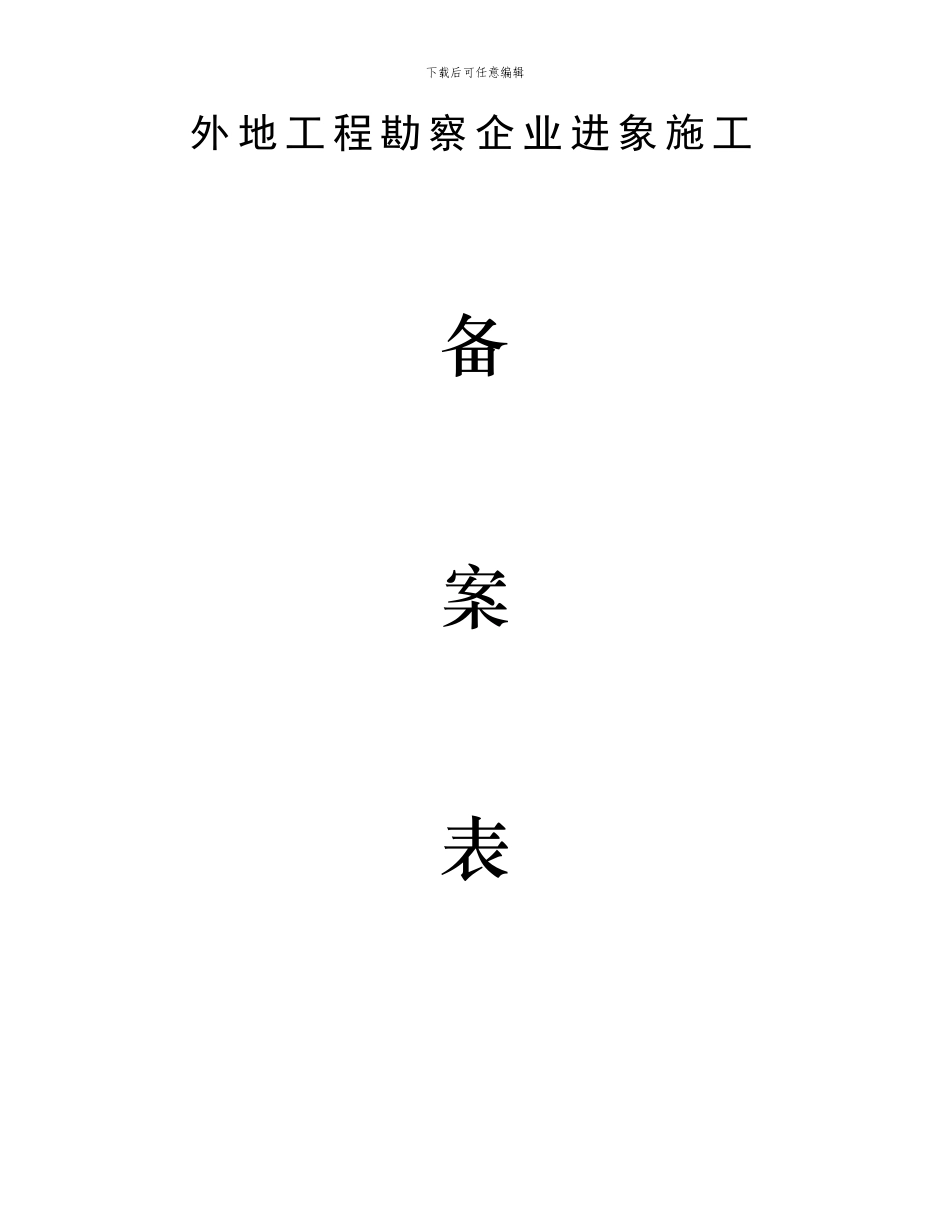 下载后可任意编辑

外地工程勘察企业进象施工

备

案

表